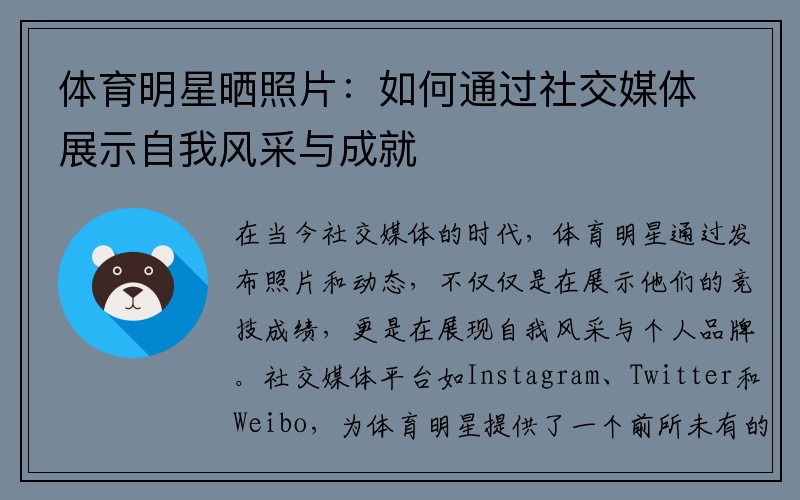 体育明星晒照片：如何通过社交媒体展示自我风采与成就

在当今社交媒体的时代，体育明星通过发布照片和动态，不仅仅是在展示他们的竞技成绩，更是在展现自我风采与个人品牌。社交媒体平台如Instagram、Twitter和Weibo，为体育明星提供了一个前所未有的